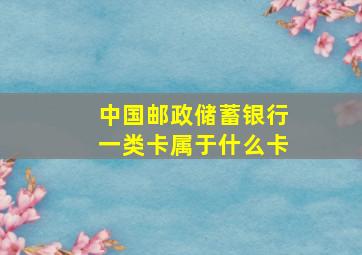 中国邮政储蓄银行
一类卡属于什么卡